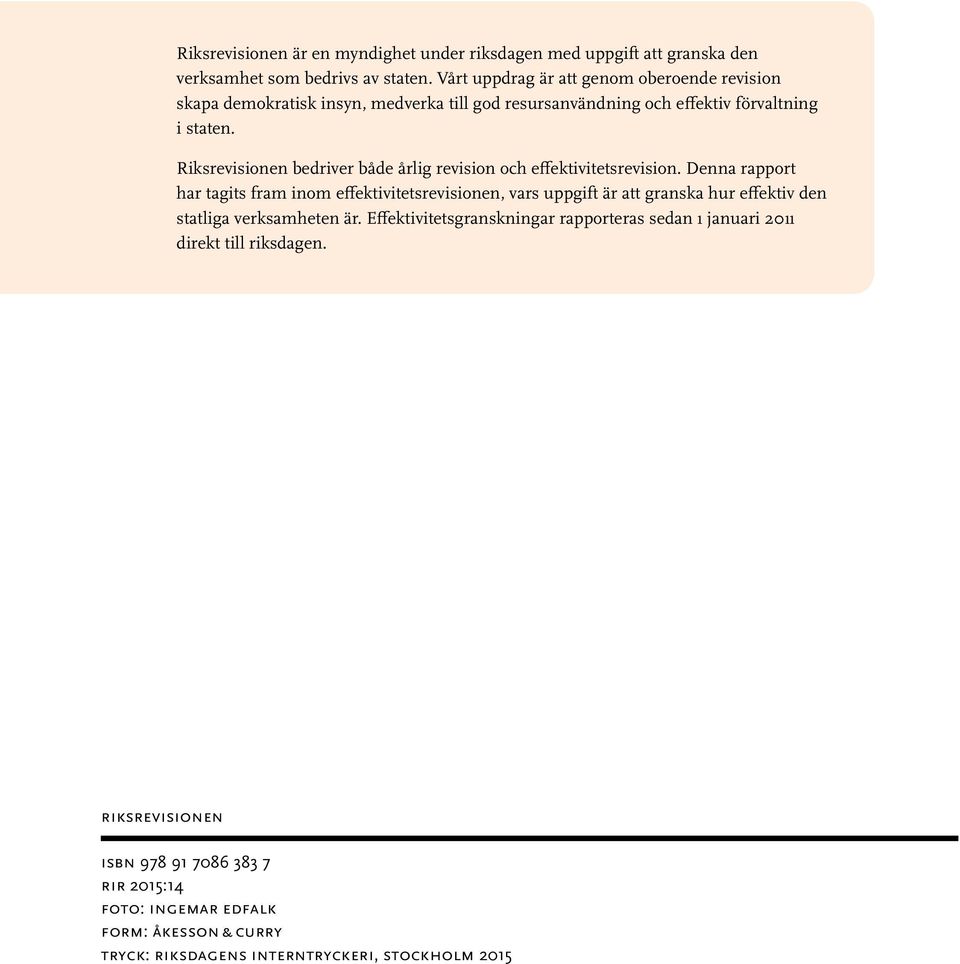 Riksrevisionen är en myndighet under riksdagen med uppgift att granska den verksamhet som bedrivs av staten. Vårt uppdrag är att genom oberoende revision skapa demokratisk insyn, medverka till god resursanvändning och effektiv förvaltning i staten.

Riksrevisionen bedriver både årlig revision och effektivitetsrevision. Denna rapport har tagits fram inom effektivitetsrevisionen, vars uppgift är att granska hur effektiv den statliga verksamheten är. Effektivitetsgranskningar rapporteras sedan 1 januari 2011 direkt till riksdagen.

riksrevisionen

isbn 978 91 7086 383 7
rir 2015:14
foto: ingemar edfalk
form: åkesson & curry
tryck: riksdagens interntryckeri, stockholm 2015